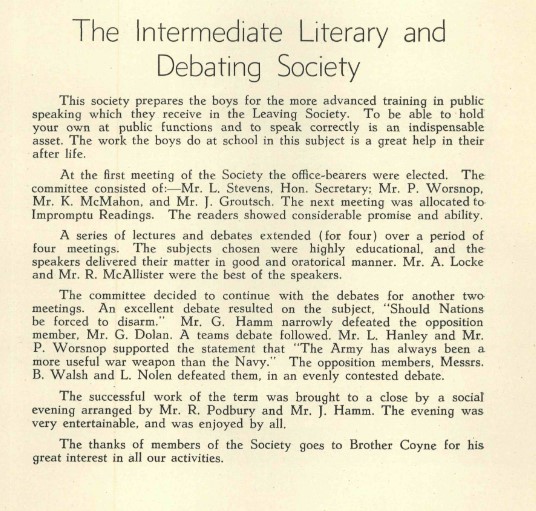 The Intermediate Literary and Debating Society

This society prepares the boys for the more advanced training in public speaking which they receive in the Leaving Society. To be able to hold your own at public functions and to speak correctly is an indispensable asset. The work the boys do at school in this subject is a great help in their after life.

At the first meeting of the Society the office-bearers were elected. The committee consisted of:—Mr. L. Stevens, Hon. Secretary; Mr. P. Worsnop, Mr. K. McMahon, and Mr. J. Groutsch. The next meeting was allocated to Impromptu Readings. The readers showed considerable promise and ability.

A series of lectures and debates extended (for four) over a period of four meetings. The subjects chosen were highly educational, and the speakers delivered their matter in good and oratorical manner. Mr. A. Locke and Mr. R. McAllister were the best of the speakers.

The committee decided to continue with the debates for another two meetings. An excellent debate resulted on the subject, "Should Nations be forced to disarm." Mr. G. Hamm narrowly defeated the opposition member, Mr. G. Dolan. A teams debate followed. Mr. L. Hanley and Mr. P. Worsnop supported the statement that "The Army has always been a more useful war weapon than the Navy." The opposition members, Messrs. B. Walsh and L. Nolen defeated them, in an evenly contested debate.

The successful work of the term was brought to a close by a social evening arranged by Mr. R. Podbury and Mr. J. Hamm. The evening was very entertainable, and was enjoyed by all.

The thanks of members of the Society goes to Brother Coyne for his great interest in all our activities.